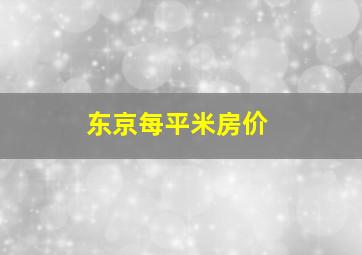 东京每平米房价